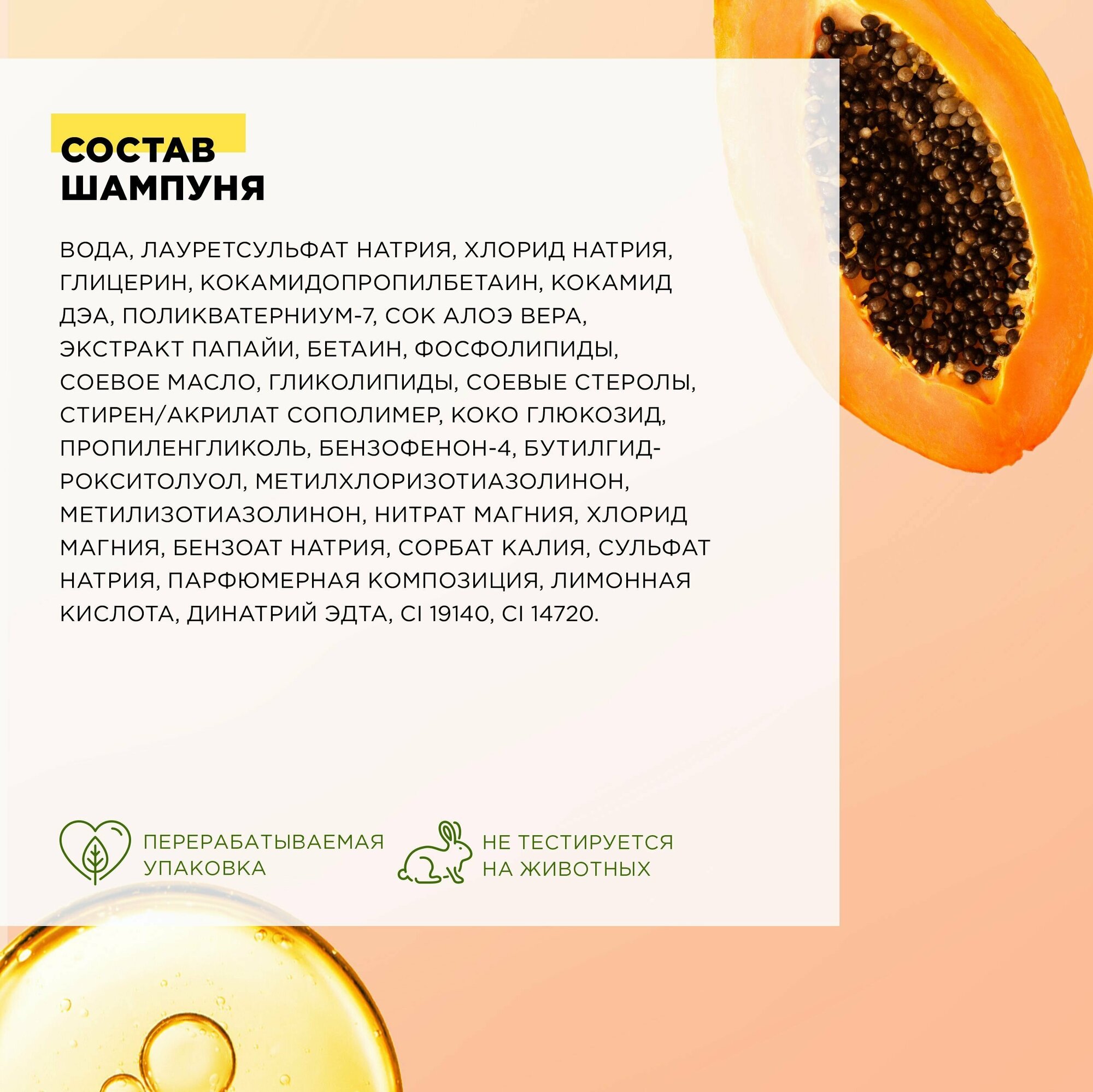 СОСТАВ ШАМПУНЯ

ВОДА, ЛАУРЕТСУЛЬФАТ НАТРИЯ, ХЛОРИД НАТРИЯ, ГЛИЦЕРИН, КОКАМИДОПРОПИЛБЕТАИН, КОКАМИД ДЭА, ПОЛИКВАТЕРНИУМ-7, СОК АЛОЭ ВЕРА, ЭКСТРАКТ ПАПАЙИ, БЕТАИН, ФОСФОЛИПИДЫ, СОЕВОЕ МАСЛО, ГЛИКОЛИПИДЫ, СОЕВЫЕ СТЕРОЛЫ, СТИРЕН/АКРИЛАТ СОПОЛИМЕР, КОКО ГЛЮКОЗИД, ПРОПИЛЕНГЛИКОЛЬ, БЕНЗОФЕНОН-4, БУТИЛГИДРОКСИТОЛУОЛ, МЕТИЛХЛОРИЗОТИАЗОЛИНОН, МЕТИЛИЗОТИАЗОЛИНОН, НИТРАТ МАГНИЯ, ХЛОРИД МАГНИЯ, БЕНЗОАТ НАТРИЯ, СОРБАТ КАЛИЯ, СУЛЬФАТ НАТРИЯ, ПАРФЮМЕРНАЯ КОМПОЗИЦИЯ, ЛИМОННАЯ КИСЛОТА, ДИНАТРИЙ ЭДТА, CI 19140, CI 14720.

ПЕРЕРАБАТЫВАЕМАЯ УПАКОВКА

НЕ ТЕСТИРУЕТСЯ НА ЖИВОТНЫХ